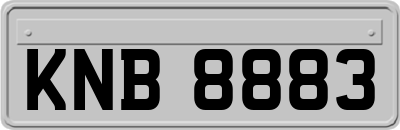 KNB 8883